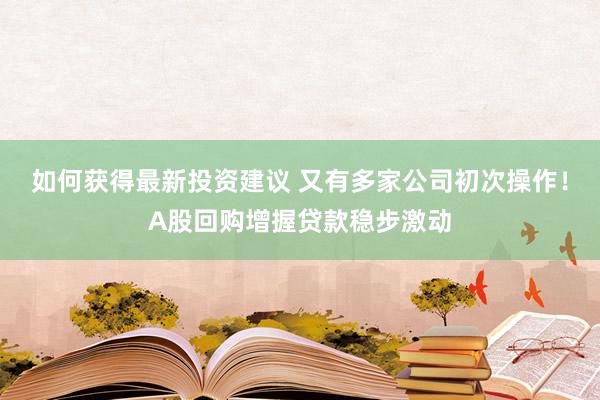 如何获得最新投资建议 又有多家公司初次操作！A股回购增握贷款稳步激动